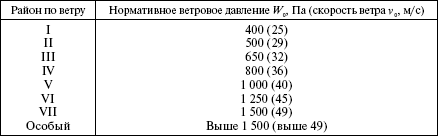 | Район по ветру | Нормативное ветровое давление $W_o$, Па (скорость ветра $v_o$, м/с) |
|---|---|
| I | 400 (25) |
| II | 500 (29) |
| III | 650 (32) |
| IV | 800 (36) |
| V | 1 000 (40) |
| VI | 1 250 (45) |
| VII | 1 500 (49) |
| Особый | Выше 1 500 (выше 49) |